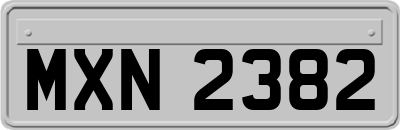 MXN 2382